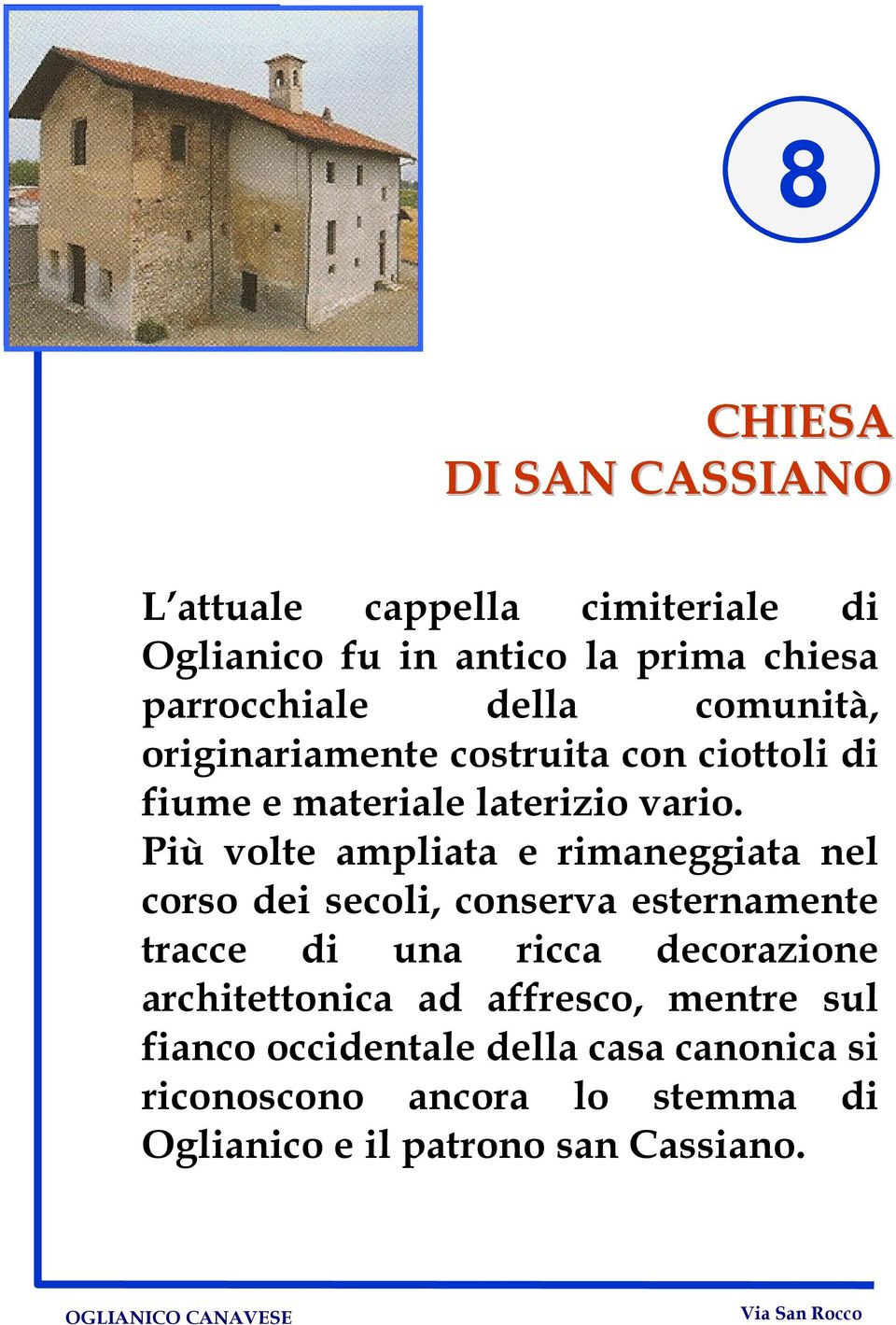 8

CHIESA
DI SAN CASSIANO

L'attuale cappella cimiteriale di Oglianico fu in antico la prima chiesa parrocchiale della comunità, originariamente costruita con ciottoli di fiume e materiale laterizio vario.
Più volte ampliata e rimaneggiata nel corso dei secoli, conserva esternamente tracce di una ricca decorazione architettonica ad affresco, mentre sul fianco occidentale della casa canonica si riconoscono ancora lo stemma di Oglianico e il patrono san Cassiano.

OGLIANICO CANAVESE

Via San Rocco